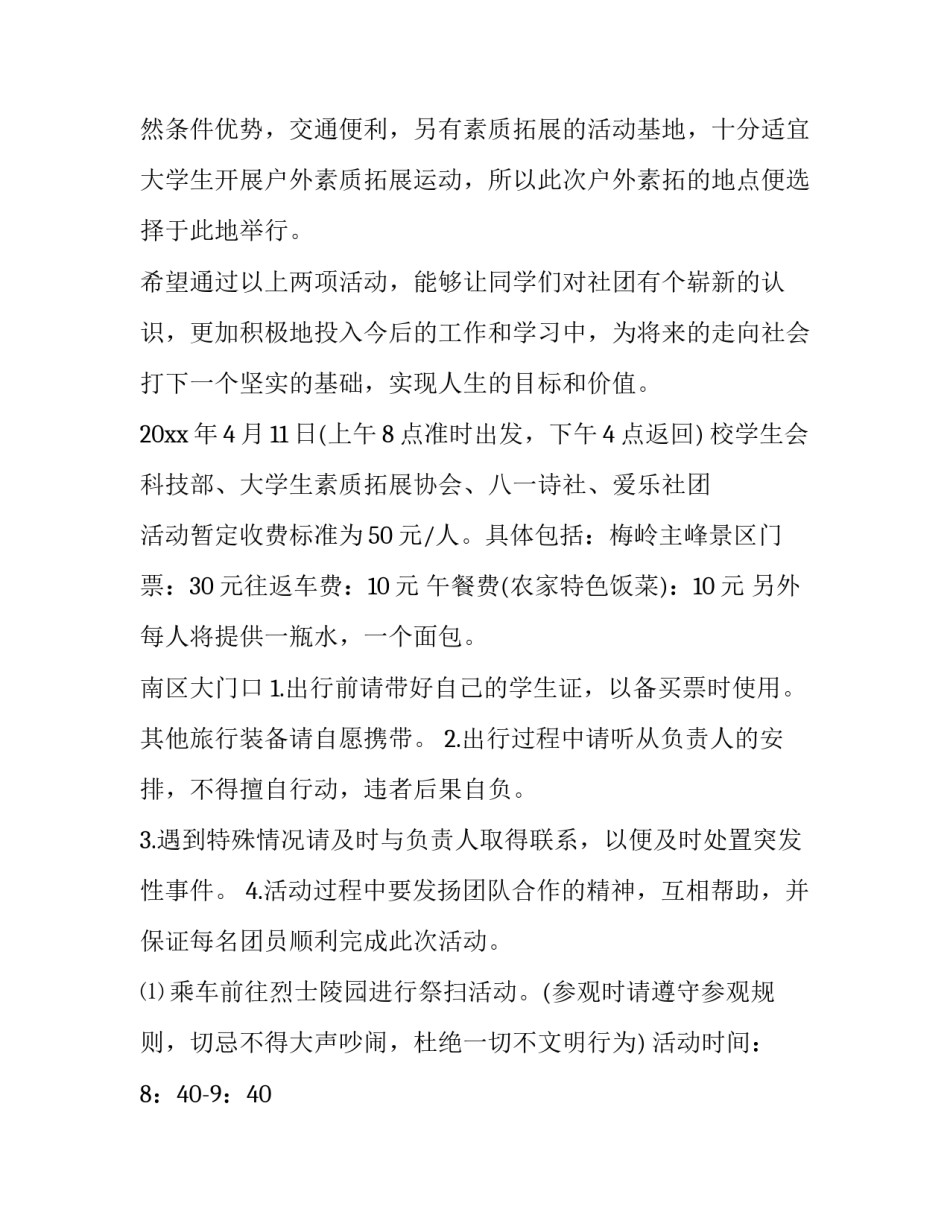 然条件优势，交通便利，另有素质拓展的活动基地，十分适宜大学生开展户外素质拓展运动，所以此次户外素拓的地点便选择于此地举行。

希望通过以上两项活动，能够让同学们对社团有个崭新的认识，更加积极地投入今后的工作和学习中，为将来的走向社会打下一个坚实的基础，实现人生的目标和价值。

20xx 年 4 月 11 日(上午 8 点准时出发，下午 4 点返回) 校学生会科技部、大学生素质拓展协会、八一诗社、爱乐社团

活动暂定收费标准为 50 元/人。具体包括：梅岭主峰景区门票：30 元往返车费：10 元 午餐费(农家特色饭菜)：10 元 另外每人将提供一瓶水，一个面包。

南区大门口 1.出行前请带好自己的学生证，以备买票时使用。其他旅行装备请自愿携带。 2.出行过程中请听从负责人的安排，不得擅自行动，违者后果自负。

3.遇到特殊情况请及时与负责人取得联系，以便及时处置突发性事件。 4.活动过程中要发扬团队合作的精神，互相帮助，并保证每名团员顺利完成此次活动。

⑴ 乘车前往烈士陵园进行祭扫活动。(参观时请遵守参观规则，切忌不得大声吵闹，杜绝一切不文明行为) 活动时间：8：40-9：40